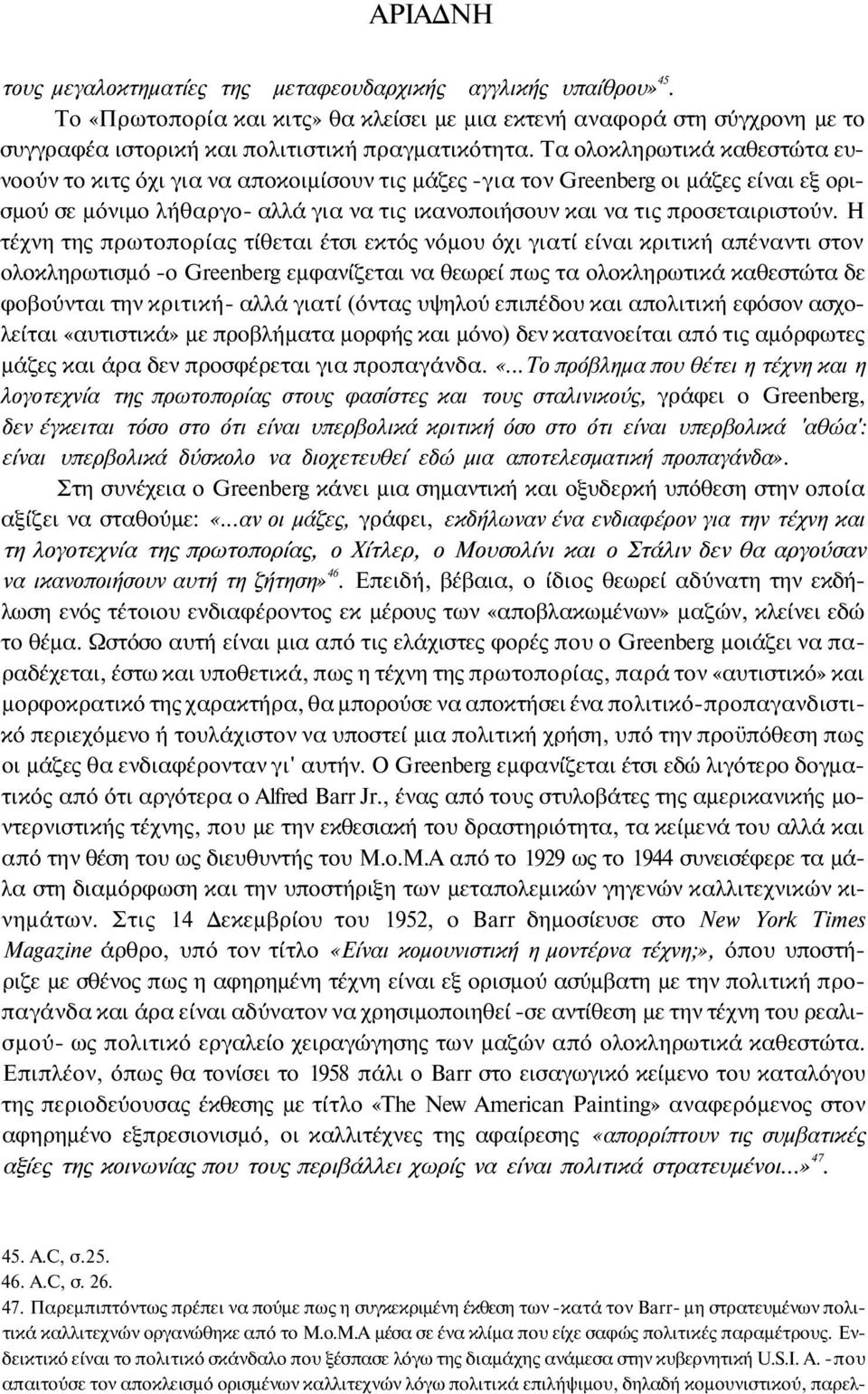 ΑΡΙΑΔΝΗ

τους μεγαλοκτηματίες της μεταφεουδαρχικής αγγλικής υπαίθρου»$^{45}$.

Το «Πρωτοπορία και κιτς» θα κλείσει με μια εκτενή αναφορά στη σύγχρονη με το συγγραφέα ιστορική και πολιτιστική πραγματικότητα. Τα ολοκληρωτικά καθεστώτα ευνοούν το κιτς όχι για να αποκοιμίσουν τις μάζες -για τον Greenberg οι μάζες είναι εξ ορισμού σε μόνιμο λήθαργο- αλλά για να τις ικανοποιήσουν και να τις προσεταιριστούν. Η τέχνη της πρωτοπορίας τίθεται έτσι εκτός νόμου όχι γιατί είναι κριτική απέναντι στον ολοκληρωτισμό -ο Greenberg εμφανίζεται να θεωρεί πως τα ολοκληρωτικά καθεστώτα δε φοβούνται την κριτική- αλλά γιατί (όντας υψηλού επιπέδου και απολιτική εφόσον ασχολείται «αυτιστικά» με προβλήματα μορφής και μόνο) δεν κατανοείται από τις αμόρφωτες μάζες και άρα δεν προσφέρεται για προπαγάνδα. «...Το πρόβλημα που θέτει η τέχνη και η λογοτεχνία της πρωτοπορίας στους φασίστες και τους σταλινικούς, γράφει ο Greenberg, δεν έγκειται τόσο στο ότι είναι υπερβολικά κριτική όσο στο ότι είναι υπερβολικά 'αθώα': είναι υπερβολικά δύσκολο να διοχετευθεί εδώ μια αποτελεσματική προπαγάνδα».

Στη συνέχεια ο Greenberg κάνει μια σημαντική και οξυδερκή υπόθεση στην οποία αξίζει να σταθούμε: «...αν οι μάζες, γράφει, εκδήλωναν ένα ενδιαφέρον για την τέχνη και τη λογοτεχνία της πρωτοπορίας, ο Χίτλερ, ο Μουσολίνι και ο Στάλιν δεν θα αργούσαν να ικανοποιήσουν αυτή τη ζήτηση»$^{46}$. Επειδή, βέβαια, ο ίδιος θεωρεί αδύνατη την εκδήλωση ενός τέτοιου ενδιαφέροντος εκ μέρους των «αποβλακωμένων» μαζών, κλείνει εδώ το θέμα. Ωστόσο αυτή είναι μια από τις ελάχιστες φορές που ο Greenberg μοιάζει να παραδέχεται, έστω και υποθετικά, πως η τέχνη της πρωτοπορίας, παρά τον «αυτιστικό» και μορφοκρατικό της χαρακτήρα, θα μπορούσε να αποκτήσει ένα πολιτικό-προπαγανδιστικό περιεχόμενο ή τουλάχιστον να υποστεί μια πολιτική χρήση, υπό την προϋπόθεση πως οι μάζες θα ενδιαφέρονταν γι' αυτήν. Ο Greenberg εμφανίζεται έτσι εδώ λιγότερο δογματικός από ότι αργότερα ο Alfred Barr Jr., ένας από τους στυλοβάτες της αμερικανικής μοντερνιστικής τέχνης, που με την εκθεσιακή του δραστηριότητα, τα κείμενά του αλλά και από την θέση του ως διευθυντής του Μ.ο.Μ.Α από το 1929 ως το 1944 συνεισέφερε τα μάλα στη διαμόρφωση και την υποστήριξη των μεταπολεμικών γηγενών καλλιτεχνικών κινημάτων. Στις 14 Δεκεμβρίου του 1952, ο Barr δημοσίευσε στο New York Times Magazine άρθρο, υπό τον τίτλο «Είναι κομουνιστική η μοντέρνα τέχνη;», όπου υποστήριζε με σθένος πως η αφηρημένη τέχνη είναι εξ ορισμού ασύμβατη με την πολιτική προπαγάνδα και άρα είναι αδύνατον να χρησιμοποιηθεί -σε αντίθεση με την τέχνη του ρεαλισμού- ως πολιτικό εργαλείο χειραγώγησης των μαζών από ολοκληρωτικά καθεστώτα. Επιπλέον, όπως θα τονίσει το 1958 πάλι ο Barr στο εισαγωγικό κείμενο του καταλόγου της περιοδεύουσας έκθεσης με τίτλο «The New American Painting» αναφερόμενος στον αφηρημένο εξπρεσιονισμό, οι καλλιτέχνες της αφαίρεσης «απορρίπτουν τις συμβατικές αξίες της κοινωνίας που τους περιβάλλει χωρίς να είναι πολιτικά στρατευμένοι...»$^{47}$.

45. A.C, σ.25.
46. A.C, σ. 26.
47. Παρεμπιπτόντως πρέπει να πούμε πως η συγκεκριμένη έκθεση των -κατά τον Barr- μη στρατευμένων πολιτικά καλλιτεχνών οργανώθηκε από το Μ.ο.Μ.Α μέσα σε ένα κλίμα που είχε σαφώς πολιτικές παραμέτρους. Ενδεικτικό είναι το πολιτικό σκάνδαλο που ξέσπασε λόγω της διαμάχης ανάμεσα στην κυβερνητική U.S.I. A. -που απαιτούσε τον αποκλεισμό ορισμένων καλλιτεχνών λόγω πολιτικά επιλήψιμου, δηλαδή κομουνιστικού, παρελ-